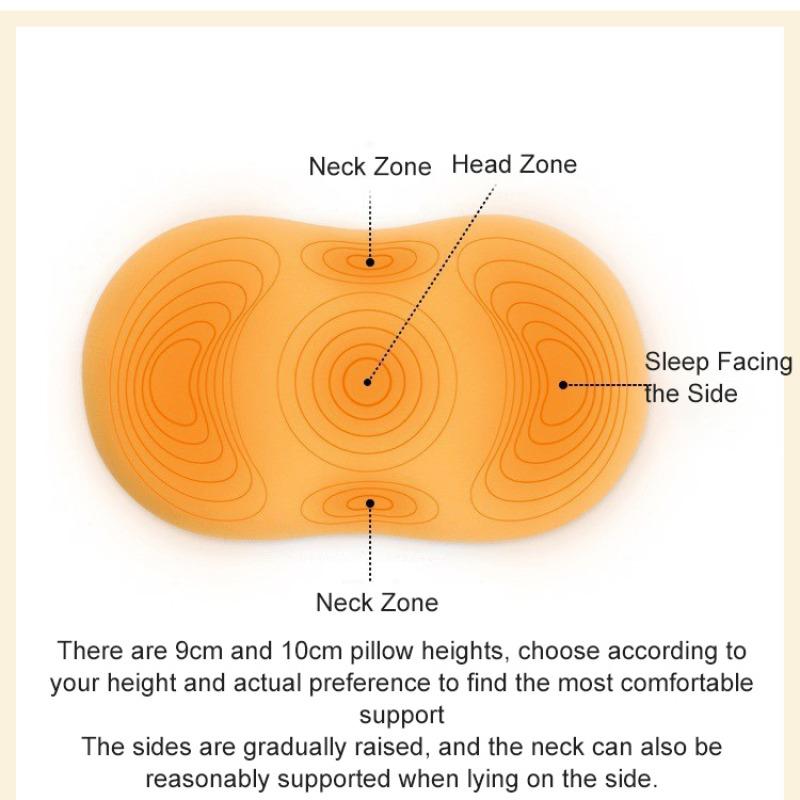 Neck Zone Head Zone

Sleep Facing the Side

Neck Zone

There are 9cm and 10cm pillow heights, choose according to your height and actual preference to find the most comfortable support
The sides are gradually raised, and the neck can also be reasonably supported when lying on the side.